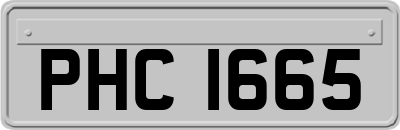 PHC 1665